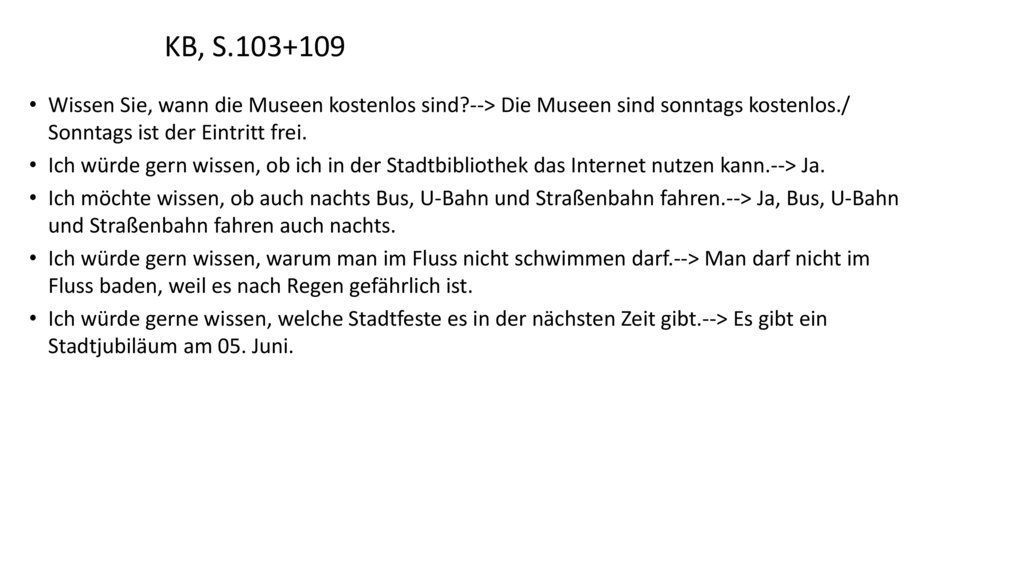 KB, S.103+109

• Wissen Sie, wann die Museen kostenlos sind?--> Die Museen sind sonntags kostenlos./ Sonntags ist der Eintritt frei.
• Ich würde gern wissen, ob ich in der Stadtbibliothek das Internet nutzen kann.--> Ja.
• Ich möchte wissen, ob auch nachts Bus, U-Bahn und Straßenbahn fahren.--> Ja, Bus, U-Bahn und Straßenbahn fahren auch nachts.
• Ich würde gern wissen, warum man im Fluss nicht schwimmen darf.--> Man darf nicht im Fluss baden, weil es nach Regen gefährlich ist.
• Ich würde gerne wissen, welche Stadtfeste es in der nächsten Zeit gibt.--> Es gibt ein Stadtjubiläum am 05. Juni.